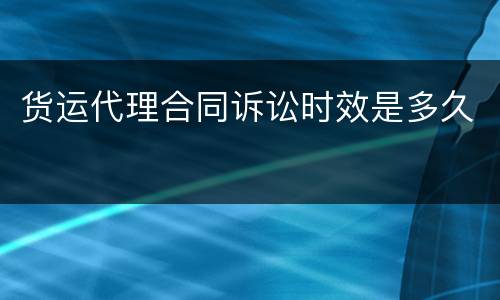 货运代理合同诉讼时效是多久